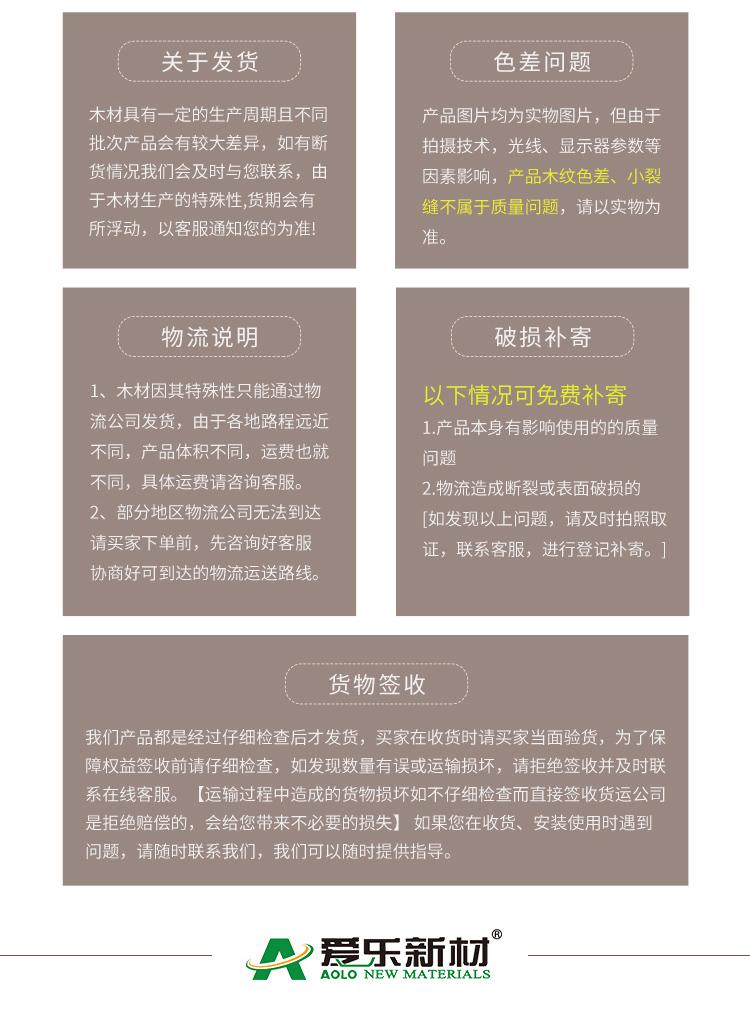 关于发货

木材具有一定的生产周期且不同批次产品会有较大差异，如有断货情况我们会及时与您联系，由于木材生产的特殊性,货期会有所浮动，以客服通知您的为准!

色差问题

产品图片均为实物图片，但由于拍摄技术，光线、显示器参数等因素影响，产品木纹色差、小裂缝不属于质量问题，请以实物为准。

物流说明

1、木材因其特殊性只能通过物流公司发货，由于各地路程远近不同，产品体积不同，运费也就不同，具体运费请咨询客服。
2、部分地区物流公司无法到达请买家下单前，先咨询好客服协商好可到达的物流运送路线。

破损补寄

以下情况可免费补寄
1.产品本身有影响使用的的质量问题
2.物流造成断裂或表面破损的
[如发现以上问题，请及时拍照取证，联系客服，进行登记补寄。]

货物签收

我们产品都是经过仔细检查后才发货，买家在收货时请买家当面验货，为了保障权益签收前请仔细检查，如发现数量有误或运输损坏，请拒绝签收并及时联系在线客服。【运输过程中造成的货物损坏如不仔细检查而直接签收货运公司是拒绝赔偿的，会给您带来不必要的损失】 如果您在收货、安装使用时遇到问题，请随时联系我们，我们可以随时提供指导。

爱乐新材®
AOLO NEW MATERIALS